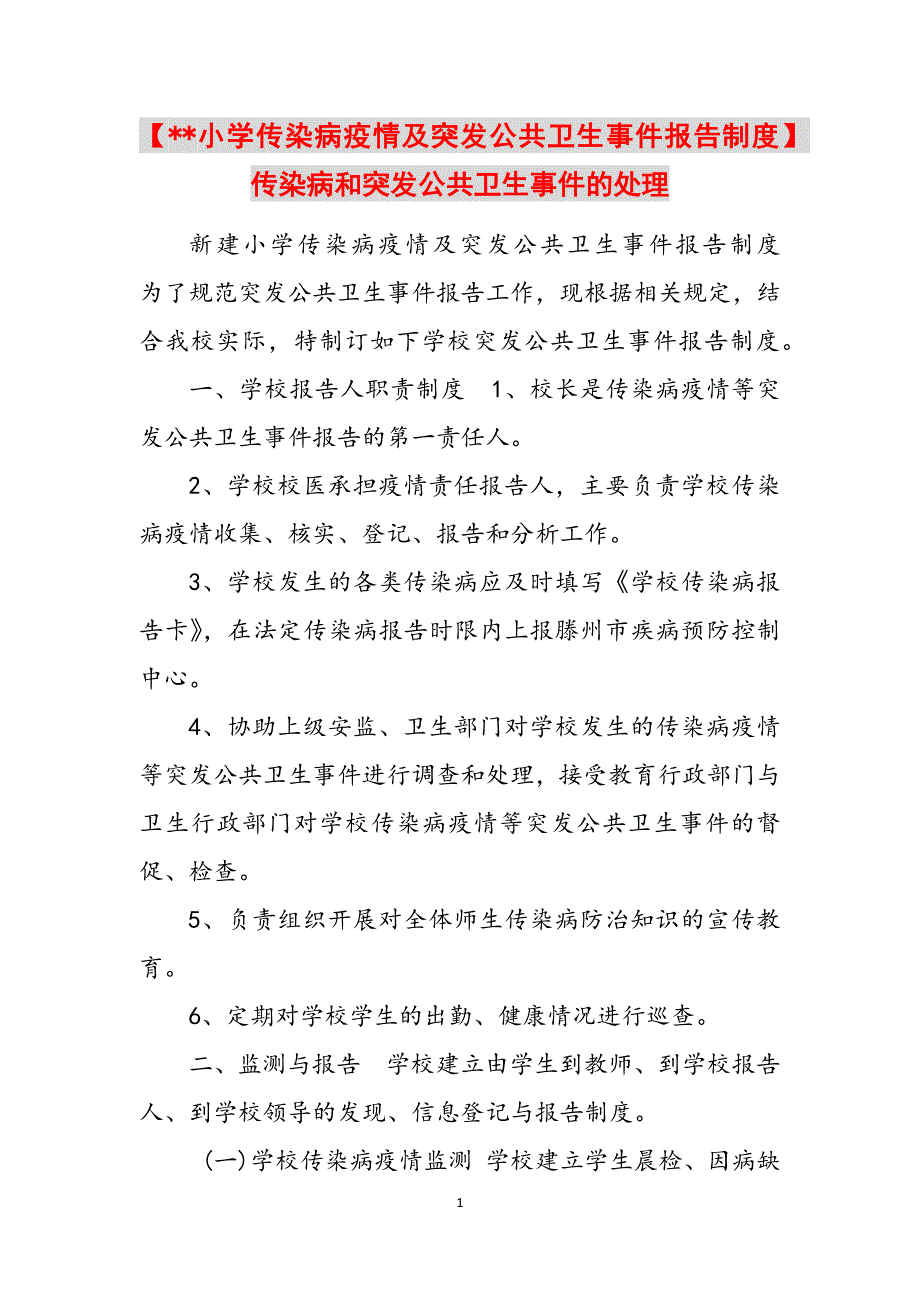 【**小学传染病疫情及突发公共卫生事件报告制度】传染病和突发公共卫生事件的处理

新建小学传染病疫情及突发公共卫生事件报告制度 为了规范突发公共卫生事件报告工作，现根据相关规定，结合我校实际，特制订如下学校突发公共卫生事件报告制度。

一、学校报告人职责制度 1、校长是传染病疫情等突发公共卫生事件报告的第一责任人。

2、学校校医承担疫情责任报告人，主要负责学校传染病疫情收集、核实、登记、报告和分析工作。

3、学校发生的各类传染病应及时填写《学校传染病报告卡》，在法定传染病报告时限内上报滕州市疾病预防控制中心。

4、协助上级安监、卫生部门对学校发生的传染病疫情等突发公共卫生事件进行调查和处理，接受教育行政部门与卫生行政部门对学校传染病疫情等突发公共卫生事件的督促、检查。

5、负责组织开展对全体师生传染病防治知识的宣传教育。

6、定期对学校学生的出勤、健康情况进行巡查。

二、监测与报告 学校建立由学生到教师、到学校报告人、到学校领导的发现、信息登记与报告制度。

(一)学校传染病疫情监测 学校建立学生晨检、因病缺

1